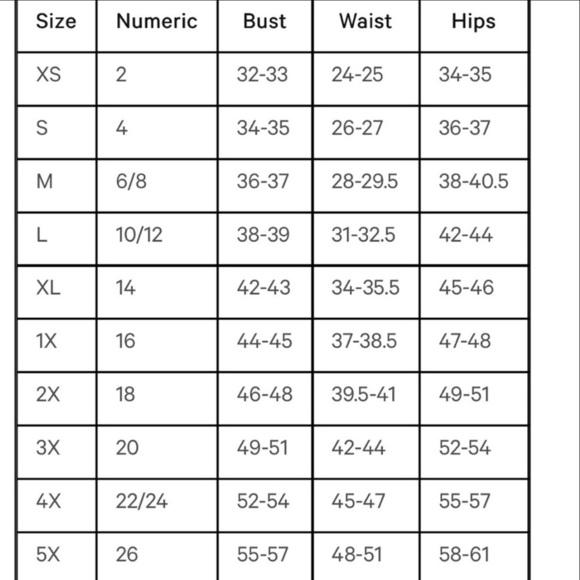 | Size | Numeric | Bust | Waist | Hips |
|---|---|---|---|---|
| XS | 2 | 32-33 | 24-25 | 34-35 |
| S | 4 | 34-35 | 26-27 | 36-37 |
| M | 6/8 | 36-37 | 28-29.5 | 38-40.5 |
| L | 10/12 | 38-39 | 31-32.5 | 42-44 |
| XL | 14 | 42-43 | 34-35.5 | 45-46 |
| 1X | 16 | 44-45 | 37-38.5 | 47-48 |
| 2X | 18 | 46-48 | 39.5-41 | 49-51 |
| 3X | 20 | 49-51 | 42-44 | 52-54 |
| 4X | 22/24 | 52-54 | 45-47 | 55-57 |
| 5X | 26 | 55-57 | 48-51 | 58-61 |